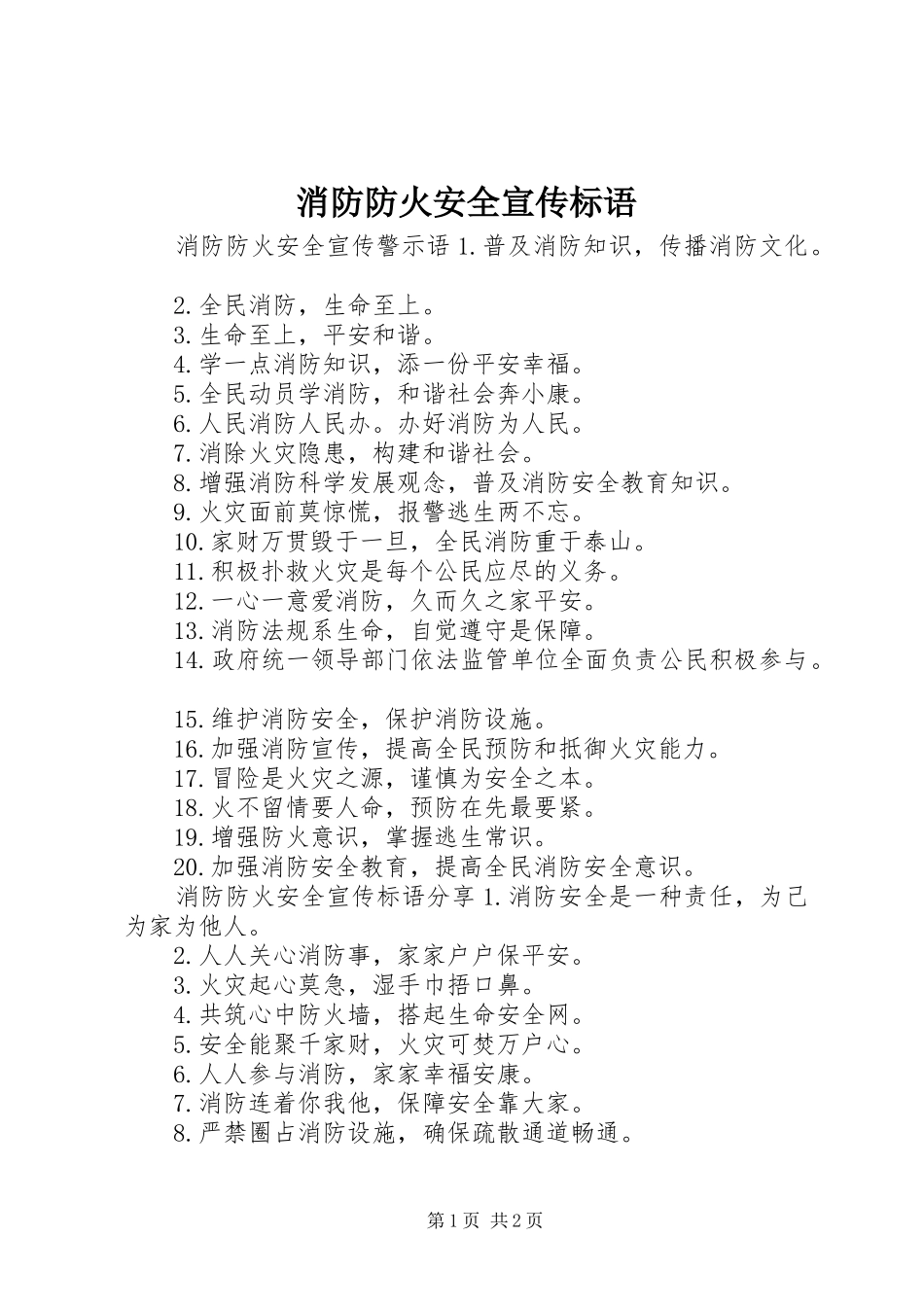 消防防火安全宣传标语

消防防火安全宣传警示语 1.普及消防知识，传播消防文化。

2.全民消防，生命至上。
3.生命至上，平安和谐。
4.学一点消防知识，添一份平安幸福。
5.全民动员学消防，和谐社会奔小康。
6.人民消防人民办。办好消防为人民。
7.消除火灾隐患，构建和谐社会。
8.增强消防科学发展观念，普及消防安全教育知识。
9.火灾面前莫惊慌，报警逃生两不忘。
10.家财万贯毁于一旦，全民消防重于泰山。
11.积极扑救火灾是每个公民应尽的义务。
12.一心一意爱消防，久而久之家平安。
13.消防法规系生命，自觉遵守是保障。
14.政府统一领导部门依法监管单位全面负责公民积极参与。

15.维护消防安全，保护消防设施。
16.加强消防宣传，提高全民预防和抵御火灾能力。
17.冒险是火灾之源，谨慎为安全之本。
18.火不留情要人命，预防在先最要紧。
19.增强防火意识，掌握逃生常识。
20.加强消防安全教育，提高全民消防安全意识。
消防防火安全宣传标语分享 1.消防安全是一种责任，为己为家为他人。
2.人人关心消防事，家家户户保平安。
3.火灾起心莫急，湿手巾捂口鼻。
4.共筑心中防火墙，搭起生命安全网。
5.安全能聚千家财，火灾可焚万户心。
6.人人参与消防，家家幸福安康。
7.消防连着你我他，保障安全靠大家。
8.严禁圈占消防设施，确保疏散通道畅通。

第 1 页 共 2 页